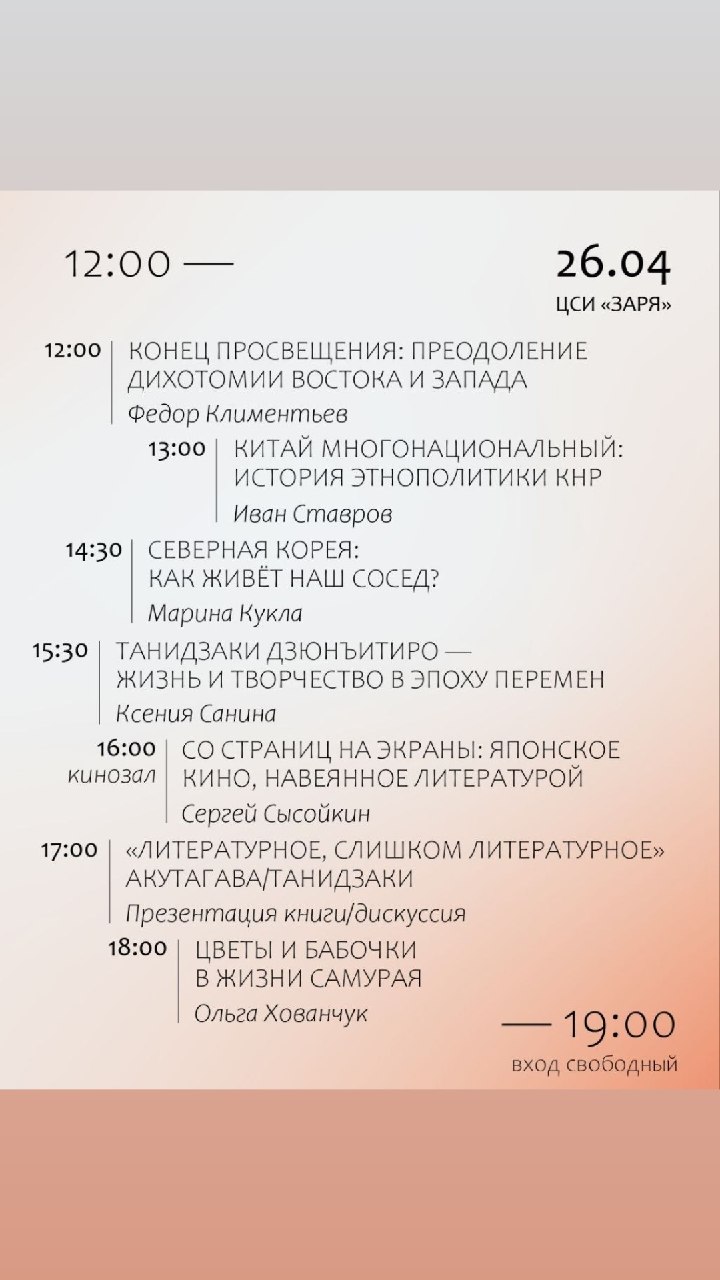 12:00 —

26.04
ЦСИ «ЗАРЯ»

12:00 КОНЕЦ ПРОСВЕЩЕНИЯ: ПРЕОДОЛЕНИЕ ДИХОТОМИИ ВОСТОКА И ЗАПАДА
Федор Климентьев

13:00 КИТАЙ МНОГОНАЦИОНАЛЬНЫЙ: ИСТОРИЯ ЭТНОПОЛИТИКИ КНР
Иван Ставров

14:30 СЕВЕРНАЯ КОРЕЯ: КАК ЖИВЁТ НАШ СОСЕД?
Марина Кукла

15:30 ТАНИДЗАКИ ДЗЮНЪИТИРО — ЖИЗНЬ И ТВОРЧЕСТВО В ЭПОХУ ПЕРЕМЕН
Ксения Санина

16:00 кинозал СО СТРАНИЦ НА ЭКРАНЫ: ЯПОНСКОЕ КИНО, НАВЕЯННОЕ ЛИТЕРАТУРОЙ
Сергей Сысойкин

17:00 «ЛИТЕРАТУРНОЕ, СЛИШКОМ ЛИТЕРАТУРНОЕ» АКУТАГАВА/ТАНИДЗАКИ
Презентация книги/дискуссия

18:00 ЦВЕТЫ И БАБОЧКИ В ЖИЗНИ САМУРАЯ
Ольга Хованчук

— 19:00
вход свободный